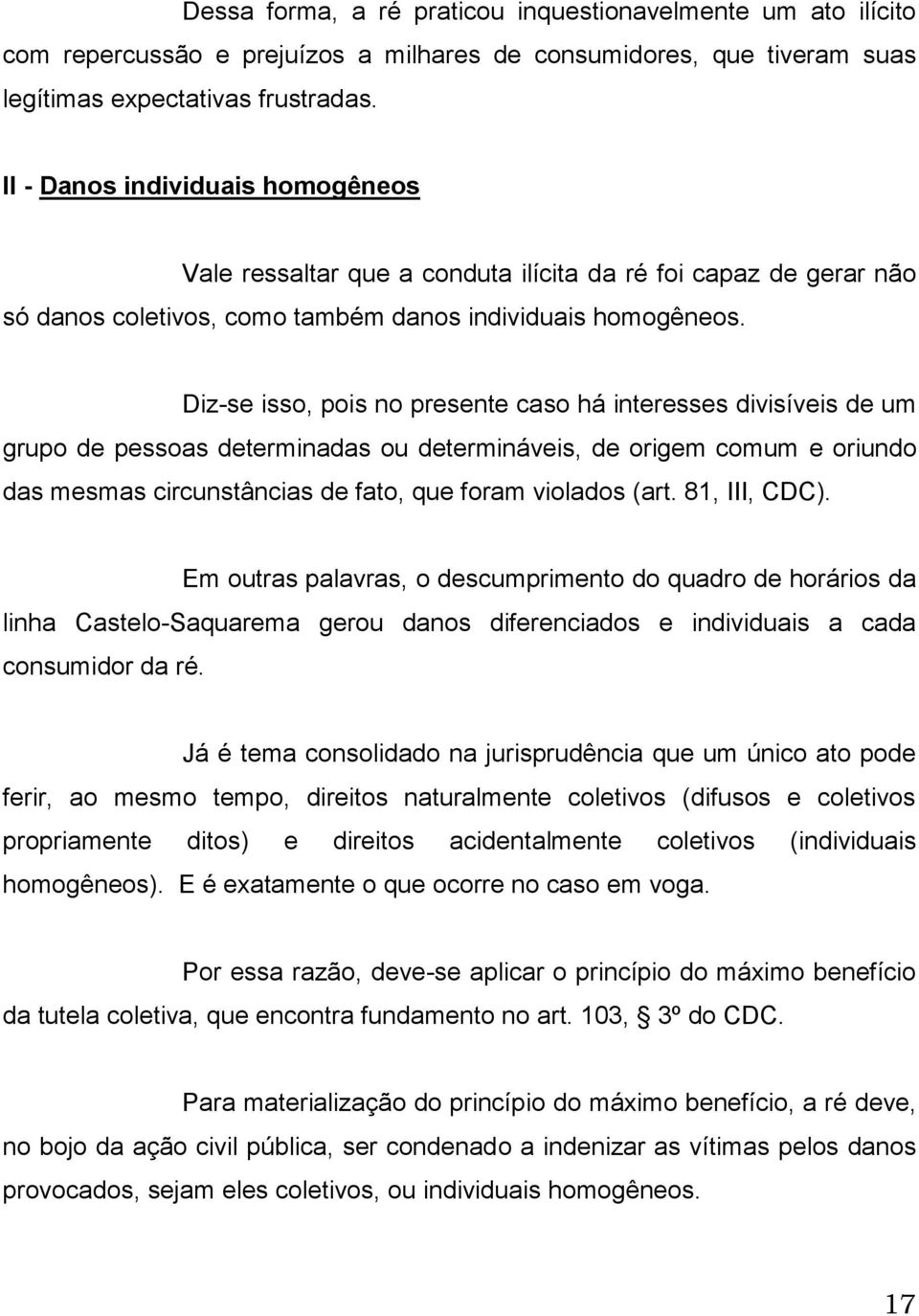 Dessa forma, a ré praticou inquestionavelmente um ato ilícito com repercussão e prejuízos a milhares de consumidores, que tiveram suas legítimas expectativas frustradas.

II - Danos individuais homogêneos

Vale ressaltar que a conduta ilícita da ré foi capaz de gerar não só danos coletivos, como também danos individuais homogêneos.

Diz-se isso, pois no presente caso há interesses divisíveis de um grupo de pessoas determinadas ou determináveis, de origem comum e oriundo das mesmas circunstâncias de fato, que foram violados (art. 81, III, CDC).

Em outras palavras, o descumprimento do quadro de horários da linha Castelo-Saquarema gerou danos diferenciados e individuais a cada consumidor da ré.

Já é tema consolidado na jurisprudência que um único ato pode ferir, ao mesmo tempo, direitos naturalmente coletivos (difusos e coletivos propriamente ditos) e direitos acidentalmente coletivos (individuais homogêneos). E é exatamente o que ocorre no caso em voga.

Por essa razão, deve-se aplicar o princípio do máximo benefício da tutela coletiva, que encontra fundamento no art. 103, § 3º do CDC.

Para materialização do princípio do máximo benefício, a ré deve, no bojo da ação civil pública, ser condenado a indenizar as vítimas pelos danos provocados, sejam eles coletivos, ou individuais homogêneos.

17